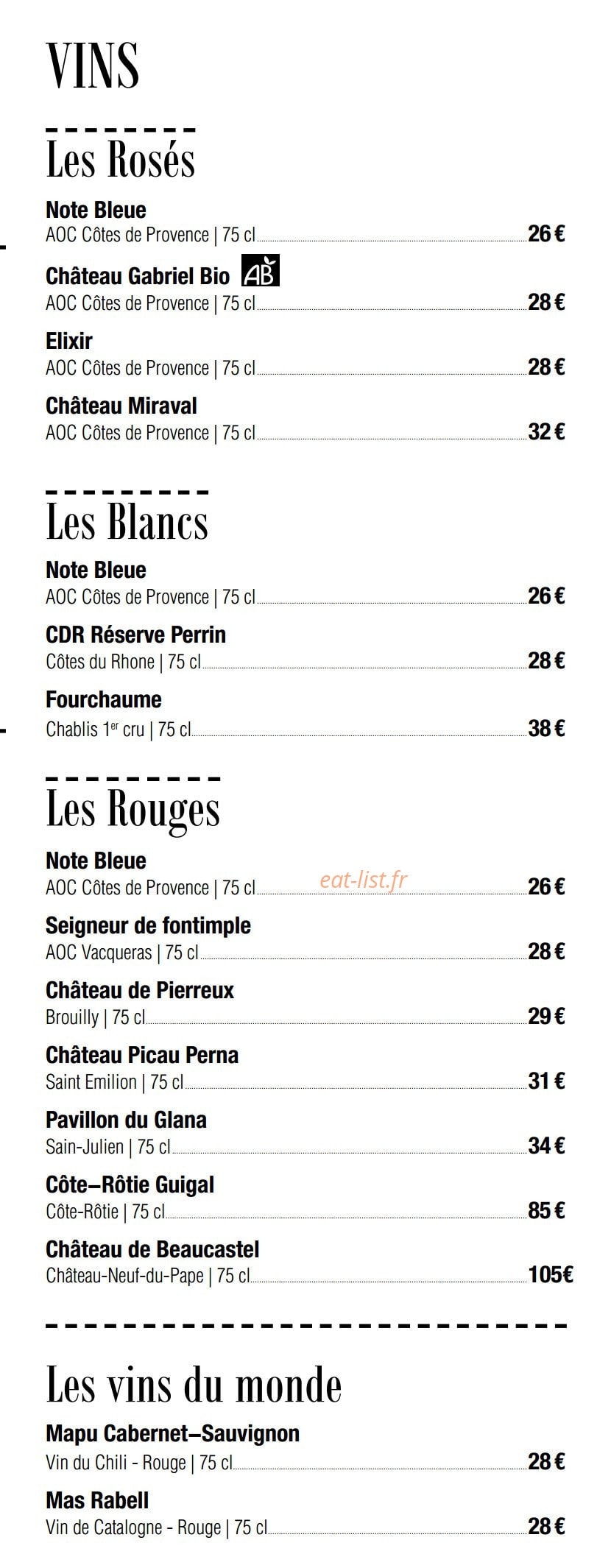 VINS

Les Rosés

Note Bleue
AOC Côtes de Provence | 75 cl 26 €

Château Gabriel Bio AB
AOC Côtes de Provence | 75 cl 28 €

Elixir
AOC Côtes de Provence | 75 cl 28 €

Château Miraval
AOC Côtes de Provence | 75 cl 32 €

Les Blancs

Note Bleue
AOC Côtes de Provence | 75 cl 26 €

CDR Réserve Perrin
Côtes du Rhone | 75 cl 28 €

Fourchaume
Chablis 1$^{er}$ cru | 75 cl 38 €

Les Rouges

Note Bleue
AOC Côtes de Provence | 75 cl 26 €

Seigneur de fontimple
AOC Vacqueras | 75 cl 28 €

Château de Pierreux
Brouilly | 75 cl 29 €

Château Picau Perna
Saint Emilion | 75 cl 31 €

Pavillon du Glana
Sain-Julien | 75 cl 34 €

Côte–Rôtie Guigal
Côte-Rôtie | 75 cl 85 €

Château de Beaucastel
Château-Neuf-du-Pape | 75 cl 105€

Les vins du monde

Mapu Cabernet–Sauvignon
Vin du Chili - Rouge | 75 cl 28 €

Mas Rabell
Vin de Catalogne - Rouge | 75 cl 28 €

eat-list.fr